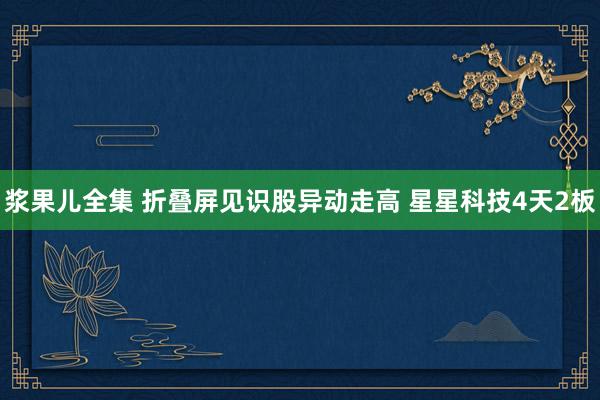 浆果儿全集 折叠屏见识股异动走高 星星科技4天2板